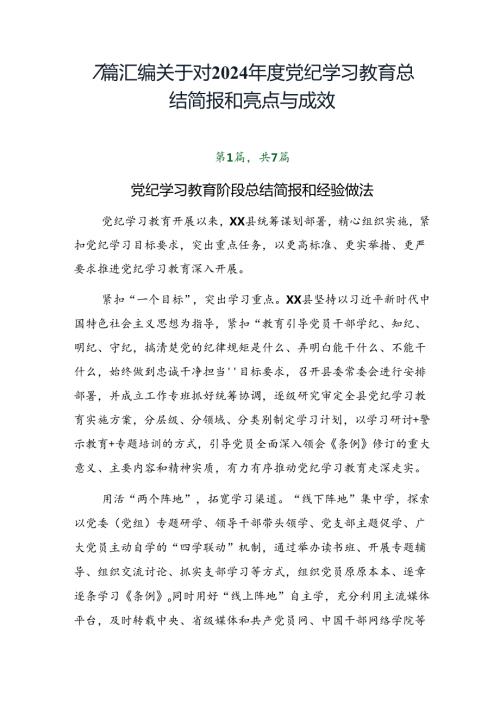 7篇汇编关于对2024年度党纪学习教育总结简报和亮点与成效

第1篇，共7篇

党纪学习教育阶段总结简报和经验做法

党纪学习教育开展以来，XX县统筹谋划部署，精心组织实施，紧扣党纪学习目标要求，突出重点任务，以更高标准、更实举措、更严要求推进党纪学习教育深入开展。

紧扣“一个目标”，突出学习重点。XX县坚持以习近平新时代中国特色社会主义思想为指导，紧扣“教育引导党员干部学纪、知纪、明纪、守纪，搞清楚党的纪律规矩是什么，弄明白能干什么、不能干什么，始终做到忠诚干净担当''目标要求，召开县委常委会进行安排部署，并成立工作专班抓好统筹协调，逐级研究审定全县党纪学习教育实施方案，分层级、分领域、分类别制定学习计划，以学习研讨+警示教育+专题培训的方式，引导党员全面深入领会《条例》修订的重大意义、主要内容和精神实质，有力有序推动党纪学习教育走深走实。

用活“两个阵地”，拓宽学习渠道。“线下阵地”集中学，探索以党委（党组）专题研学、领导干部带头领学、党支部主题促学、广大党员主动自学的“四学联动”机制，通过举办读书班、开展专题辅导、组织交流讨论、抓实支部学习等方式，组织党员原原本本、逐章逐条学习《条例》。同时用好“线上阵地”自主学，充分利用主流媒体平台，及时转载中央、省级媒体和共产党员网、中国干部网络学院等